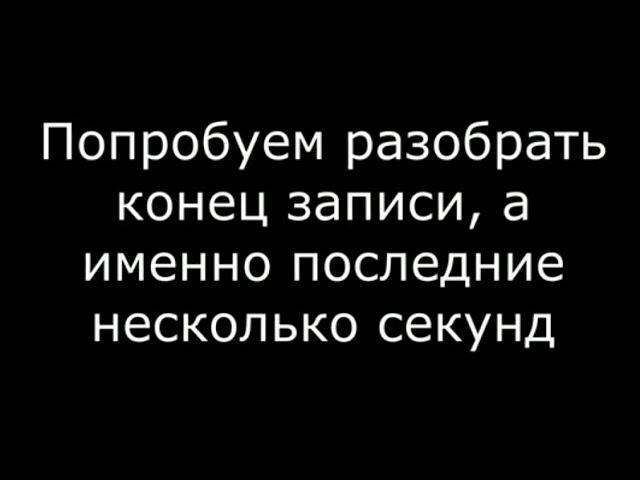 Попробуем разобрать конец записи, а именно последние несколько секунд